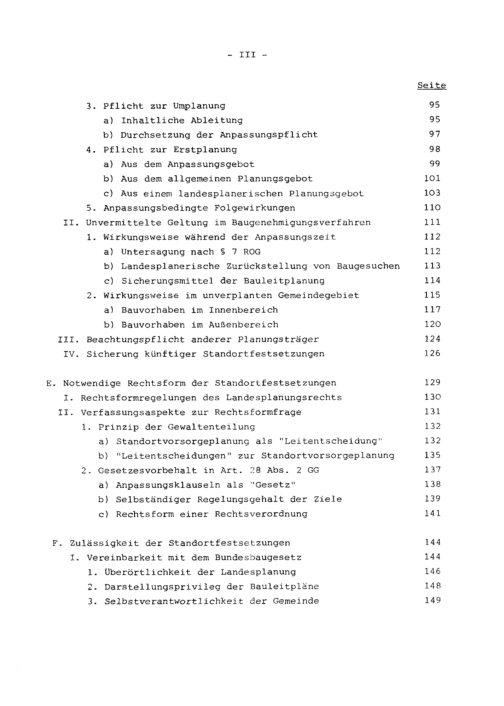 - III -

Seite

3. Pflicht zur Umplanung 95

a) Inhaltliche Ableitung 95

b) Durchsetzung der Anpassungspflicht 97

4. Pflicht zur Erstplanung 98

a) Aus dem Anpassungsgebot 99

b) Aus dem allgemeinen Planungsgebot 101

c) Aus einem landesplanerischen Planungsgebot 103

5. Anpassungsbedingte Folgewirkungen 110

II. Unvermittelte Geltung im Baugenehmigungsverfahren 111

1. Wirkungsweise während der Anpassungszeit 112

a) Untersagung nach § 7 ROG 112

b) Landesplanerische Zurückstellung von Baugesuchen 113

c) Sicherungsmittel der Bauleitplanung 114

2. Wirkungsweise im unverplanten Gemeindegebiet 115

a) Bauvorhaben im Innenbereich 117

b) Bauvorhaben im Außenbereich 120

III. Beachtungspflicht anderer Planungsträger 124

IV. Sicherung künftiger Standortfestsetzungen 126

E. Notwendige Rechtsform der Standortfestsetzungen 129

I. Rechtsformregelungen des Landesplanungsrechts 130

II. Verfassungsaspekte zur Rechtsformfrage 131

1. Prinzip der Gewaltenteilung 132

a) Standortvorsorgeplanung als "Leitentscheidung" 132

b) "Leitentscheidungen" zur Standortvorsorgeplanung 135

2. Gesetzesvorbehalt in Art. 28 Abs. 2 GG 137

a) Anpassungsklauseln als "Gesetz" 138

b) Selbständiger Regelungsgehalt der Ziele 139

c) Rechtsform einer Rechtsverordnung 141

F. Zulässigkeit der Standortfestsetzungen 144

I. Vereinbarkeit mit dem Bundesbaugesetz 144

1. Überörtlichkeit der Landesplanung 146

2. Darstellungsprivileg der Bauleitpläne 148

3. Selbstverantwortlichkeit der Gemeinde 149